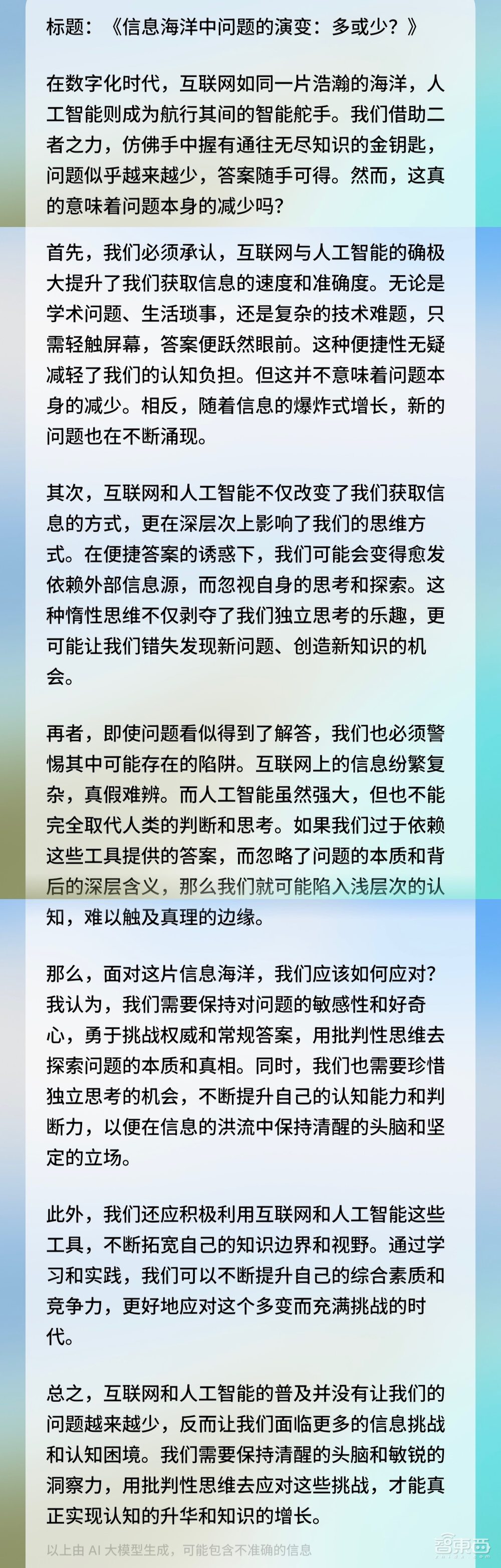 标题：《信息海洋中问题的演变：多或少？》

在数字化时代，互联网如同一片浩瀚的海洋，人工智能则成为航行其间的智能舵手。我们借助二者之力，仿佛手中握有通往无尽知识的金钥匙，问题似乎越来越少，答案随手可得。然而，这真的意味着问题本身的减少吗？

首先，我们必须承认，互联网与人工智能的确极大提升了我们获取信息的速度和准确度。无论是学术问题、生活琐事，还是复杂的技术难题，只需轻触屏幕，答案便跃然眼前。这种便捷性无疑减轻了我们的认知负担。但这并不意味着问题本身的减少。相反，随着信息的爆炸式增长，新的问题也在不断涌现。

其次，互联网和人工智能不仅改变了我们获取信息的方式，更在深层次上影响了我们的思维方式。在便捷答案的诱惑下，我们可能会变得愈发依赖外部信息源，而忽视自身的思考和探索。这种惰性思维不仅剥夺了我们独立思考的乐趣，更可能让我们错失发现新问题、创造新知识的机会。

再者，即使问题看似得到了解答，我们也必须警惕其中可能存在的陷阱。互联网上的信息纷繁复杂，真假难辨。而人工智能虽然强大，但也不能完全取代人类的判断和思考。如果我们过于依赖这些工具提供的答案，而忽略了问题的本质和背后的深层含义，那么我们就可能陷入浅层次的认知，难以触及真理的边缘。

那么，面对这片信息海洋，我们应该如何应对？我认为，我们需要保持对问题的敏感性和好奇心，勇于挑战权威和常规答案，用批判性思维去探索问题的本质和真相。同时，我们也需要珍惜独立思考的机会，不断提升自己的认知能力和判断力，以便在信息的洪流中保持清醒的头脑和坚定的立场。

此外，我们还应积极利用互联网和人工智能这些工具，不断拓宽自己的知识边界和视野。通过学习和实践，我们可以不断提升自己的综合素质和竞争力，更好地应对这个多变而充满挑战的时代。

总之，互联网和人工智能的普及并没有让我们的问题越来越少，反而让我们面临更多的信息挑战和认知困境。我们需要保持清醒的头脑和敏锐的洞察力，用批判性思维去应对这些挑战，才能真正实现认知的升华和知识的增长。

以上由 AI 大模型生成，可能包含不准确的信息

智东西